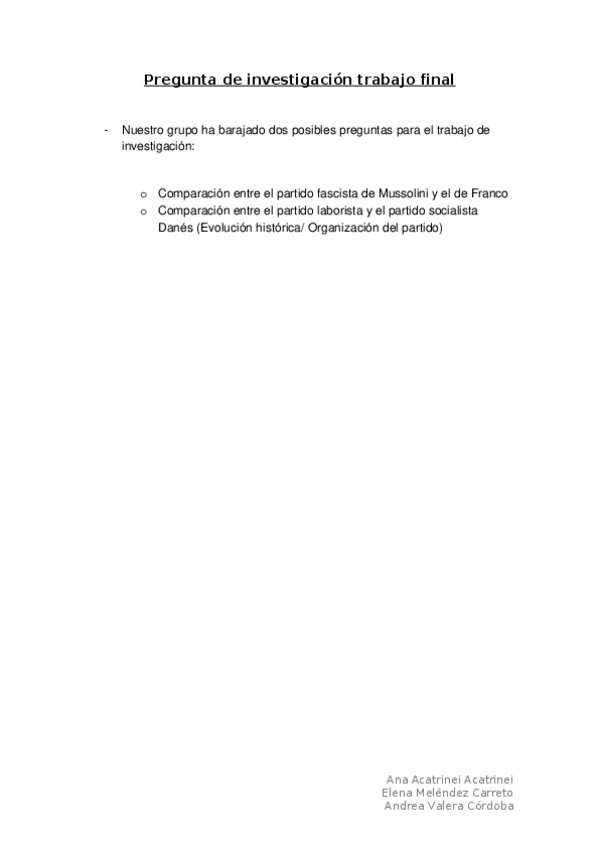 Pregunta de investigación trabajo final

- Nuestro grupo ha barajado dos posibles preguntas para el trabajo de investigación:

o Comparación entre el partido fascista de Mussolini y el de Franco
o Comparación entre el partido laborista y el partido socialista Danés (Evolución histórica/ Organización del partido)

Ana Acatrinei Acatrinei
Elena Meléndez Carreto
Andrea Valera Córdoba